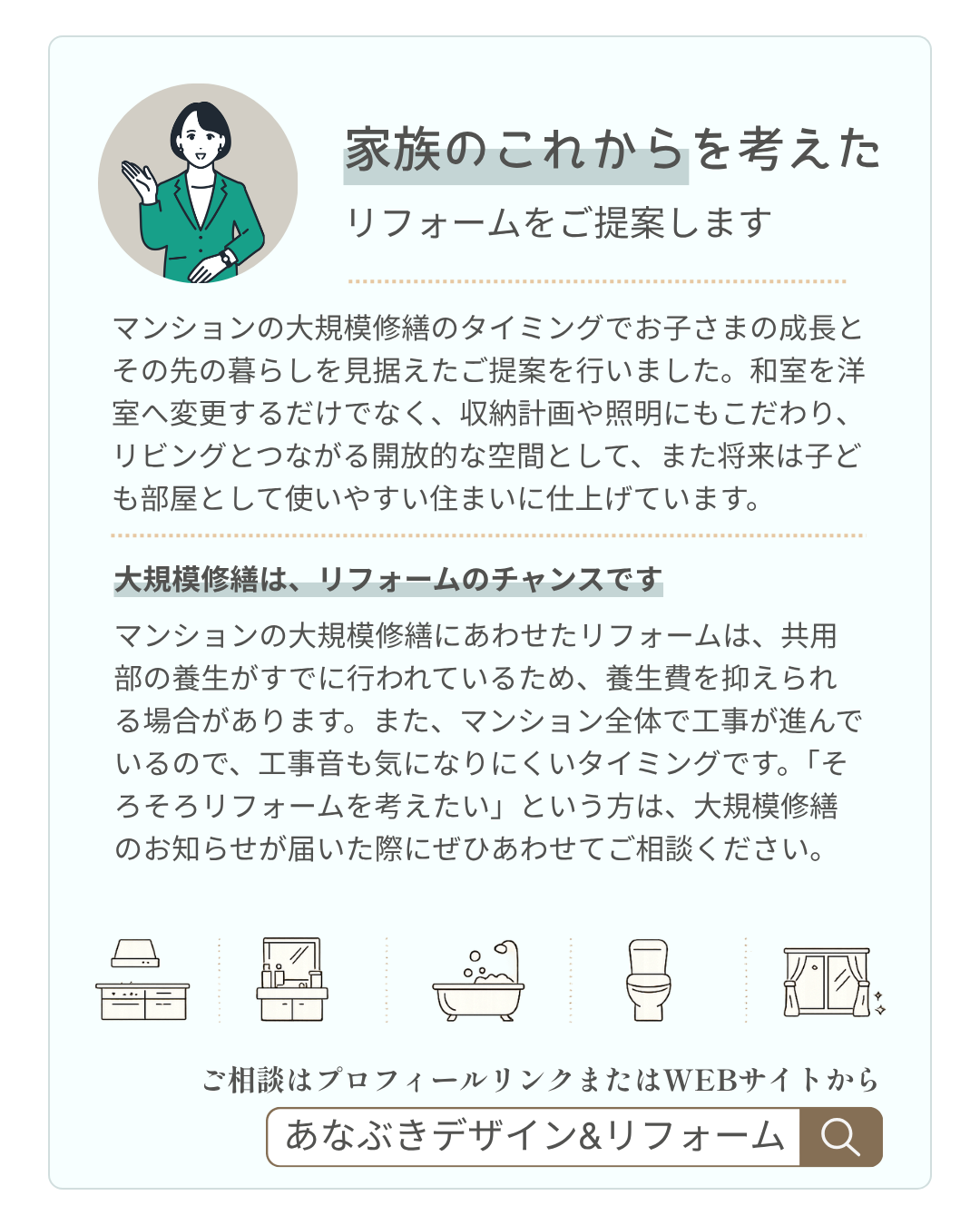 家族のこれからを考えた
リフォームをご提案します

マンションの大規模修繕のタイミングでお子さまの成長とその先の暮らしを見据えたご提案を行いました。和室を洋室へ変更するだけでなく、収納計画や照明にもこだわり、リビングとつながる開放的な空間として、また将来は子ども部屋として使いやすい住まいに仕上げています。

大規模修繕は、リフォームのチャンスです

マンションの大規模修繕にあわせたリフォームは、共用部の養生がすでに行われているため、養生費を抑えられる場合があります。また、マンション全体で工事が進んでいるので、工事音も気になりにくいタイミングです。「そろそろリフォームを考えたい」という方は、大規模修繕のお知らせが届いた際にぜひあわせてご相談ください。

ご相談はプロフィールリンクまたはWEBサイトから
あなぶきデザイン&リフォーム